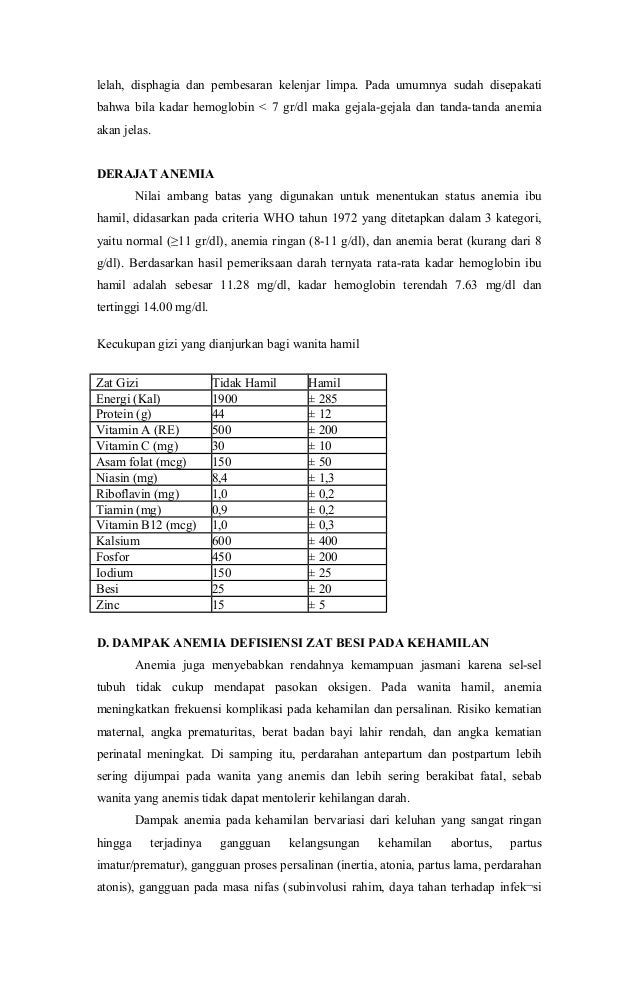 lelah, disphagia dan pembesaran kelenjar limpa. Pada umumnya sudah disepakati bahwa bila kadar hemoglobin < 7 gr/dl maka gejala-gejala dan tanda-tanda anemia akan jelas.

DERAJAT ANEMIA

Nilai ambang batas yang digunakan untuk menentukan status anemia ibu hamil, didasarkan pada criteria WHO tahun 1972 yang ditetapkan dalam 3 kategori, yaitu normal (≥11 gr/dl), anemia ringan (8-11 g/dl), dan anemia berat (kurang dari 8 g/dl). Berdasarkan hasil pemeriksaan darah ternyata rata-rata kadar hemoglobin ibu hamil adalah sebesar 11.28 mg/dl, kadar hemoglobin terendah 7.63 mg/dl dan tertinggi 14.00 mg/dl.

Kecukupan gizi yang dianjurkan bagi wanita hamil

| Zat Gizi | Tidak Hamil | Hamil |
|---|---|---|
| Energi (Kal) | 1900 | ± 285 |
| Protein (g) | 44 | ± 12 |
| Vitamin A (RE) | 500 | ± 200 |
| Vitamin C (mg) | 30 | ± 10 |
| Asam folat (mcg) | 150 | ± 50 |
| Niasin (mg) | 8,4 | ± 1,3 |
| Riboflavin (mg) | 1,0 | ± 0,2 |
| Tiamin (mg) | 0,9 | ± 0,2 |
| Vitamin B12 (mcg) | 1,0 | ± 0,3 |
| Kalsium | 600 | ± 400 |
| Fosfor | 450 | ± 200 |
| Iodium | 150 | ± 25 |
| Besi | 25 | ± 20 |
| Zinc | 15 | ± 5 |

D. DAMPAK ANEMIA DEFISIENSI ZAT BESI PADA KEHAMILAN

Anemia juga menyebabkan rendahnya kemampuan jasmani karena sel-sel tubuh tidak cukup mendapat pasokan oksigen. Pada wanita hamil, anemia meningkatkan frekuensi komplikasi pada kehamilan dan persalinan. Risiko kematian maternal, angka prematuritas, berat badan bayi lahir rendah, dan angka kematian perinatal meningkat. Di samping itu, perdarahan antepartum dan postpartum lebih sering dijumpai pada wanita yang anemis dan lebih sering berakibat fatal, sebab wanita yang anemis tidak dapat mentolerir kehilangan darah.

Dampak anemia pada kehamilan bervariasi dari keluhan yang sangat ringan hingga terjadinya gangguan kelangsungan kehamilan abortus, partus imatur/prematur), gangguan proses persalinan (inertia, atonia, partus lama, perdarahan atonis), gangguan pada masa nifas (subinvolusi rahim, daya tahan terhadap infek¬si